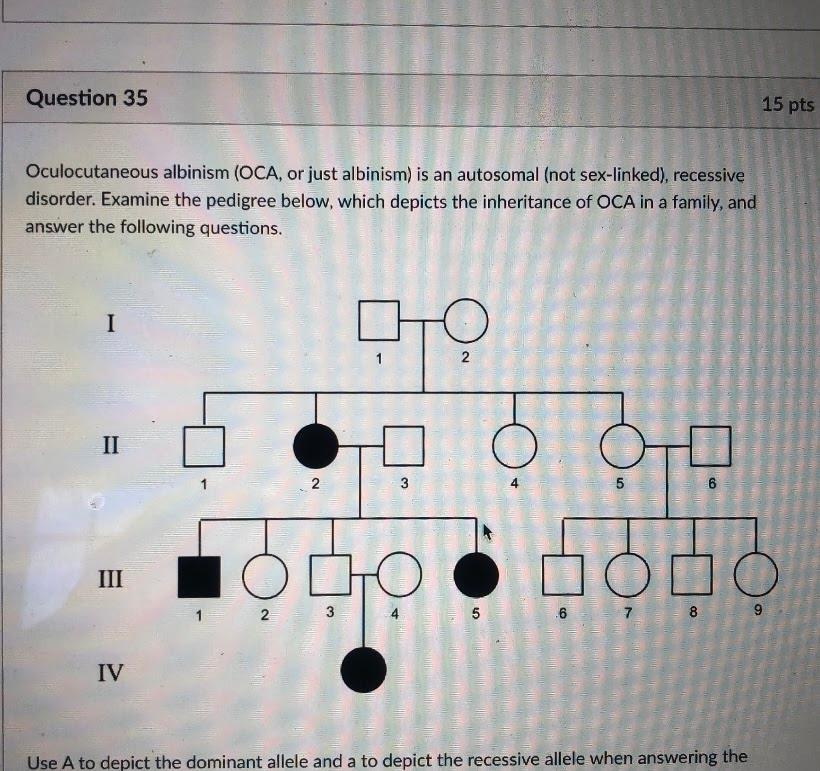 Question 35

15 pts

Oculocutaneous albinism (OCA, or just albinism) is an autosomal (not sex-linked), recessive disorder. Examine the pedigree below, which depicts the inheritance of OCA in a family, and answer the following questions.

I
1 2

II
1 2 3 4 5 6

III
1 2 3 4 5 6 7 8 9

IV

Use A to depict the dominant allele and a to depict the recessive allele when answering the